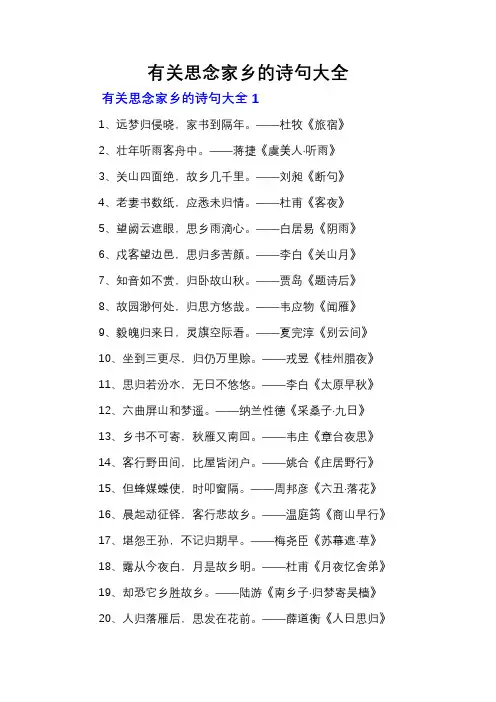 有关思念家乡的诗句大全

有关思念家乡的诗句大全 1

1、远梦归侵晓，家书到隔年。——杜牧《旅宿》

2、壮年听雨客舟中。——蒋捷《虞美人·听雨》

3、关山四面绝，故乡几千里。——刘昶《断句》

4、老妻书数纸，应悉未归情。——杜甫《客夜》

5、望阙云遮眼，思乡雨滴心。——白居易《阴雨》

6、戍客望边邑，思归多苦颜。——李白《关山月》

7、知音如不赏，归卧故山秋。——贾岛《题诗后》

8、故园渺何处，归思方悠哉。——韦应物《闻雁》

9、毅魄归来日，灵旗空际看。——夏完淳《别云间》

10、坐到三更尽，归仍万里赊。——戎昱《桂州腊夜》

11、思归若汾水，无日不悠悠。——李白《太原早秋》

12、六曲屏山和梦遥。——纳兰性德《采桑子·九日》

13、乡书不可寄，秋雁又南回。——韦庄《章台夜思》

14、客行野田间，比屋皆闭户。——姚合《庄居野行》

15、但蜂媒蝶使，时叩窗隔。——周邦彦《六丑·落花》

16、晨起动征铎，客行悲故乡。——温庭筠《商山早行》

17、堪怨王孙，不记归期早。——梅尧臣《苏幕遮·草》

18、露从今夜白，月是故乡明。——杜甫《月夜忆舍弟》

19、却恐它乡胜故乡。——陆游《南乡子·归梦寄吴樯》

20、人归落雁后，思发在花前。——薛道衡《人日思归》